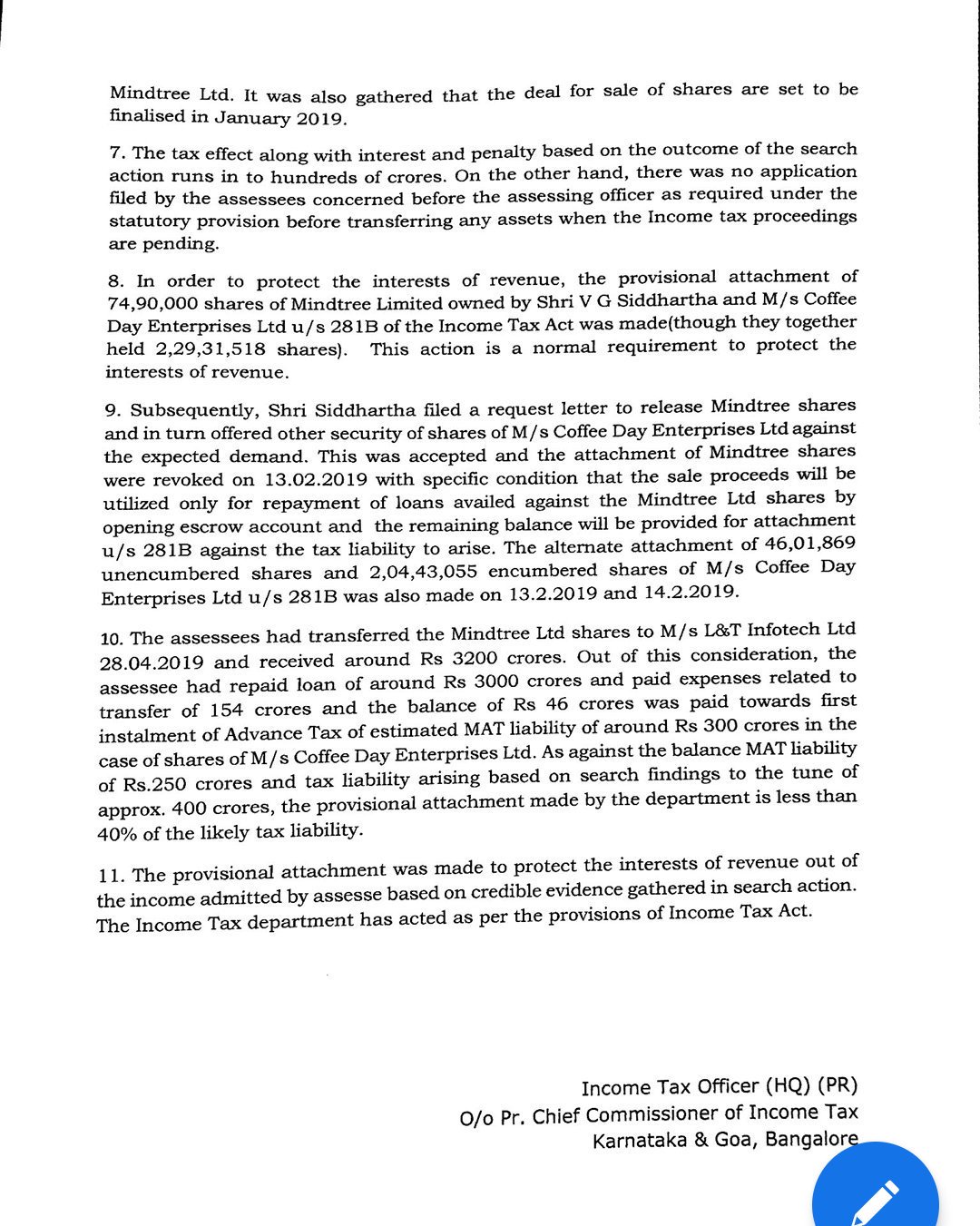 Mindtree Ltd. It was also gathered that the deal for sale of shares are set to be finalised in January 2019.

7. The tax effect along with interest and penalty based on the outcome of the search action runs in to hundreds of crores. On the other hand, there was no application filed by the assessees concerned before the assessing officer as required under the statutory provision before transferring any assets when the Income tax proceedings are pending.

8. In order to protect the interests of revenue, the provisional attachment of 74,90,000 shares of Mindtree Limited owned by Shri V G Siddhartha and M/s Coffee Day Enterprises Ltd u/s 281B of the Income Tax Act was made(though they together held 2,29,31,518 shares). This action is a normal requirement to protect the interests of revenue.

9. Subsequently, Shri Siddhartha filed a request letter to release Mindtree shares and in turn offered other security of shares of M/s Coffee Day Enterprises Ltd against the expected demand. This was accepted and the attachment of Mindtree shares were revoked on 13.02.2019 with specific condition that the sale proceeds will be utilized only for repayment of loans availed against the Mindtree Ltd shares by opening escrow account and the remaining balance will be provided for attachment u/s 281B against the tax liability to arise. The alternate attachment of 46,01,869 unencumbered shares and 2,04,43,055 encumbered shares of M/s Coffee Day Enterprises Ltd u/s 281B was also made on 13.2.2019 and 14.2.2019.

10. The assessees had transferred the Mindtree Ltd shares to M/s L&T Infotech Ltd 28.04.2019 and received around Rs 3200 crores. Out of this consideration, the assessee had repaid loan of around Rs 3000 crores and paid expenses related to transfer of 154 crores and the balance of Rs 46 crores was paid towards first instalment of Advance Tax of estimated MAT liability of around Rs 300 crores in the case of shares of M/s Coffee Day Enterprises Ltd. As against the balance MAT liability of Rs.250 crores and tax liability arising based on search findings to the tune of approx. 400 crores, the provisional attachment made by the department is less than 40% of the likely tax liability.

11. The provisional attachment was made to protect the interests of revenue out of the income admitted by assesse based on credible evidence gathered in search action. The Income Tax department has acted as per the provisions of Income Tax Act.

Income Tax Officer (HQ) (PR)
O/o Pr. Chief Commissioner of Income Tax
Karnataka & Goa, Bangalore